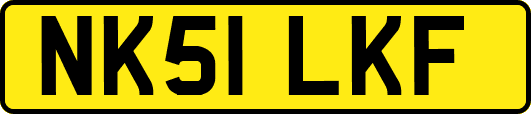 NK51 LKF